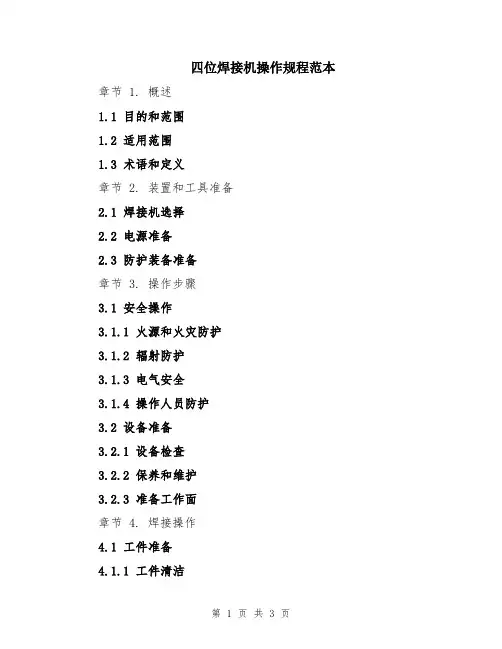 四位焊接机操作规程范本

章节 1. 概述

1.1 目的和范围

1.2 适用范围

1.3 术语和定义

章节 2. 装置和工具准备

2.1 焊接机选择

2.2 电源准备

2.3 防护装备准备

章节 3. 操作步骤

3.1 安全操作

3.1.1 火源和火灾防护

3.1.2 辐射防护

3.1.3 电气安全

3.1.4 操作人员防护

3.2 设备准备

3.2.1 设备检查

3.2.2 保养和维护

3.2.3 准备工作面

章节 4. 焊接操作

4.1 工件准备

4.1.1 工件清洁

第 1 页 共 3 页